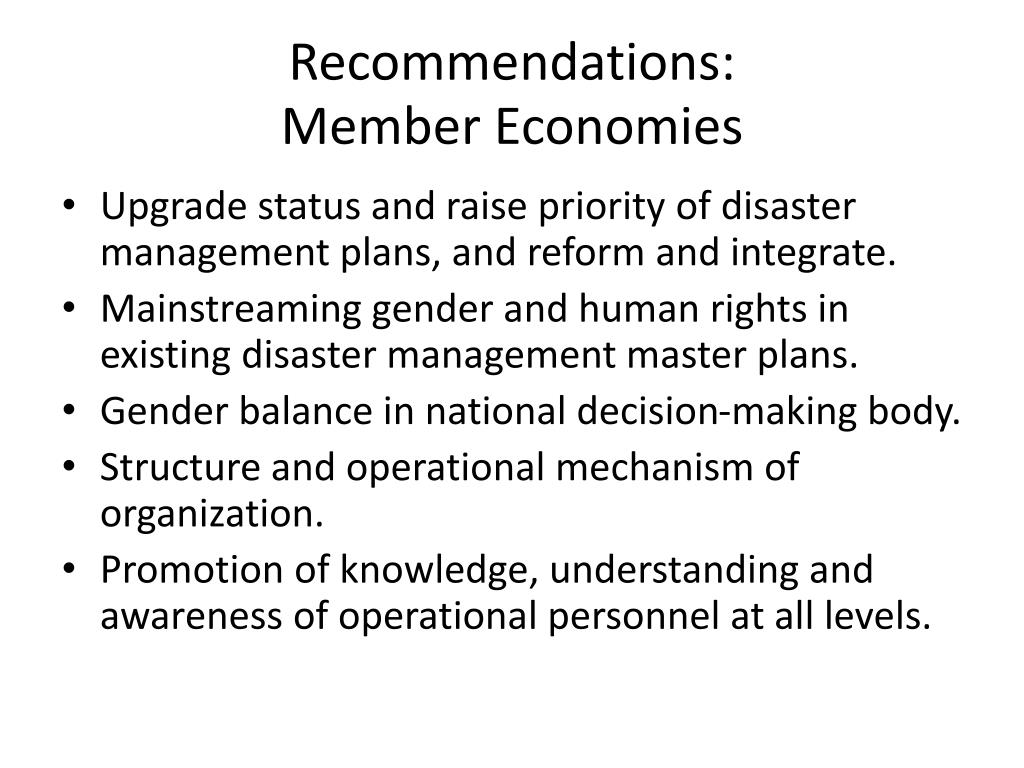 Recommendations:
Member Economies

• Upgrade status and raise priority of disaster management plans, and reform and integrate.
• Mainstreaming gender and human rights in existing disaster management master plans.
• Gender balance in national decision-making body.
• Structure and operational mechanism of organization.
• Promotion of knowledge, understanding and awareness of operational personnel at all levels.